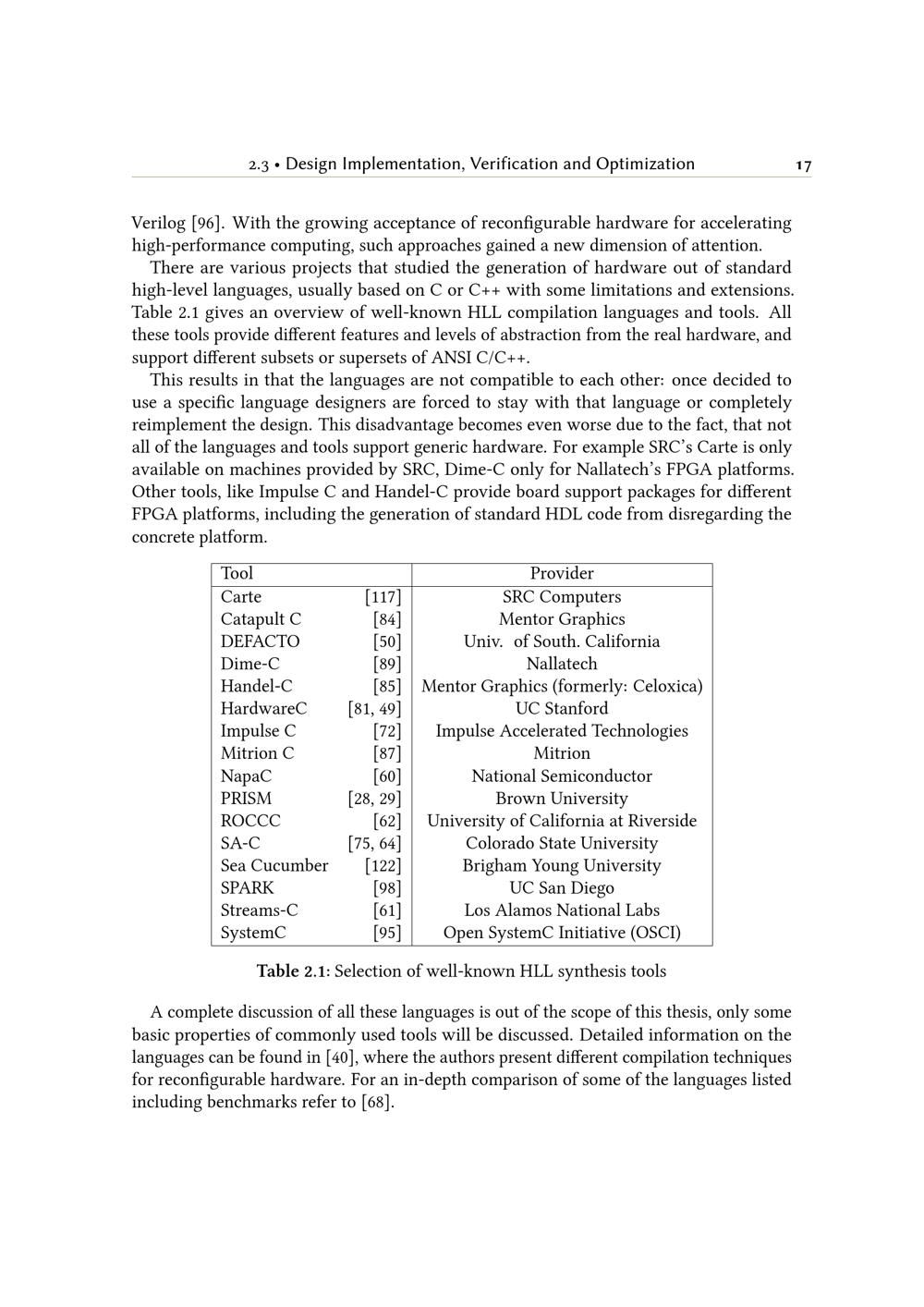 2.3 • Design Implementation, Verification and Optimization 17

Verilog [96]. With the growing acceptance of reconfigurable hardware for accelerating high-performance computing, such approaches gained a new dimension of attention.

There are various projects that studied the generation of hardware out of standard high-level languages, usually based on C or C++ with some limitations and extensions. Table 2.1 gives an overview of well-known HLL compilation languages and tools. All these tools provide different features and levels of abstraction from the real hardware, and support different subsets or supersets of ANSI C/C++.

This results in that the languages are not compatible to each other: once decided to use a specific language designers are forced to stay with that language or completely reimplement the design. This disadvantage becomes even worse due to the fact, that not all of the languages and tools support generic hardware. For example SRC's Carte is only available on machines provided by SRC, Dime-C only for Nallatech's FPGA platforms. Other tools, like Impulse C and Handel-C provide board support packages for different FPGA platforms, including the generation of standard HDL code from disregarding the concrete platform.

| Tool | | Provider |
|---|---|---|
| Carte | [117] | SRC Computers |
| Catapult C | [84] | Mentor Graphics |
| DEFACTO | [50] | Univ. of South. California |
| Dime-C | [89] | Nallatech |
| Handel-C | [85] | Mentor Graphics (formerly: Celoxica) |
| HardwareC | [81, 49] | UC Stanford |
| Impulse C | [72] | Impulse Accelerated Technologies |
| Mitrion C | [87] | Mitrion |
| NapaC | [60] | National Semiconductor |
| PRISM | [28, 29] | Brown University |
| ROCCC | [62] | University of California at Riverside |
| SA-C | [75, 64] | Colorado State University |
| Sea Cucumber | [122] | Brigham Young University |
| SPARK | [98] | UC San Diego |
| Streams-C | [61] | Los Alamos National Labs |
| SystemC | [95] | Open SystemC Initiative (OSCI) |

Table 2.1: Selection of well-known HLL synthesis tools

A complete discussion of all these languages is out of the scope of this thesis, only some basic properties of commonly used tools will be discussed. Detailed information on the languages can be found in [40], where the authors present different compilation techniques for reconfigurable hardware. For an in-depth comparison of some of the languages listed including benchmarks refer to [68].